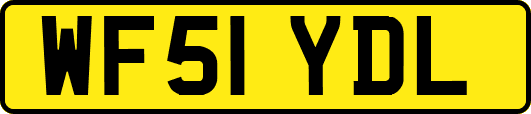 WF51 YDL